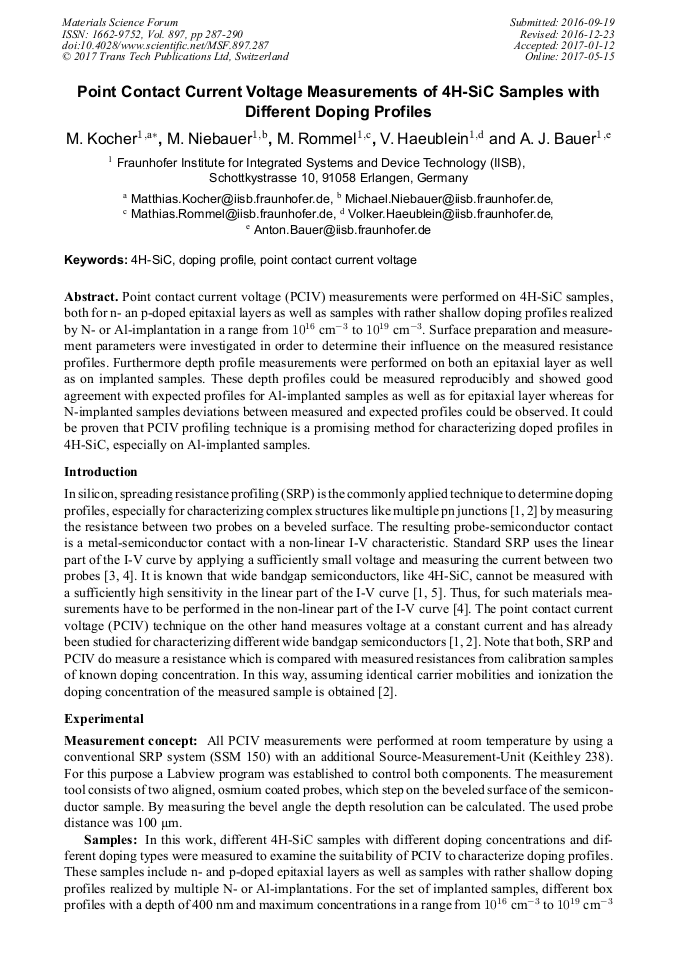 Materials Science Forum
ISSN: 1662-9752, Vol. 897, pp 287-290
doi:10.4028/www.scientific.net/MSF.897.287
© 2017 Trans Tech Publications Ltd, Switzerland

Submitted: 2016-09-19
Revised: 2016-12-23
Accepted: 2017-01-12
Online: 2017-05-15

Point Contact Current Voltage Measurements of 4H-SiC Samples with Different Doping Profiles

M. Kocher$^{1,a*}$, M. Niebauer$^{1,b}$, M. Rommel$^{1,c}$, V. Haeublein$^{1,d}$ and A. J. Bauer$^{1,e}$

$^1$ Fraunhofer Institute for Integrated Systems and Device Technology (IISB), Schottkystrasse 10, 91058 Erlangen, Germany

$^a$ Matthias.Kocher@iisb.fraunhofer.de, $^b$ Michael.Niebauer@iisb.fraunhofer.de, $^c$ Mathias.Rommel@iisb.fraunhofer.de, $^d$ Volker.Haeublein@iisb.fraunhofer.de, $^e$ Anton.Bauer@iisb.fraunhofer.de

Keywords: 4H-SiC, doping profile, point contact current voltage

Abstract. Point contact current voltage (PCIV) measurements were performed on 4H-SiC samples, both for n- an p-doped epitaxial layers as well as samples with rather shallow doping profiles realized by N- or Al-implantation in a range from $10^{16}$ cm$^{-3}$ to $10^{19}$ cm$^{-3}$. Surface preparation and measurement parameters were investigated in order to determine their influence on the measured resistance profiles. Furthermore depth profile measurements were performed on both an epitaxial layer as well as on implanted samples. These depth profiles could be measured reproducibly and showed good agreement with expected profiles for Al-implanted samples as well as for epitaxial layer whereas for N-implanted samples deviations between measured and expected profiles could be observed. It could be proven that PCIV profiling technique is a promising method for characterizing doped profiles in 4H-SiC, especially on Al-implanted samples.

Introduction

In silicon, spreading resistance profiling (SRP) is the commonly applied technique to determine doping profiles, especially for characterizing complex structures like multiple pn junctions [1, 2] by measuring the resistance between two probes on a beveled surface. The resulting probe-semiconductor contact is a metal-semiconductor contact with a non-linear I-V characteristic. Standard SRP uses the linear part of the I-V curve by applying a sufficiently small voltage and measuring the current between two probes [3, 4]. It is known that wide bandgap semiconductors, like 4H-SiC, cannot be measured with a sufficiently high sensitivity in the linear part of the I-V curve [1, 5]. Thus, for such materials measurements have to be performed in the non-linear part of the I-V curve [4]. The point contact current voltage (PCIV) technique on the other hand measures voltage at a constant current and has already been studied for characterizing different wide bandgap semiconductors [1, 2]. Note that both, SRP and PCIV do measure a resistance which is compared with measured resistances from calibration samples of known doping concentration. In this way, assuming identical carrier mobilities and ionization the doping concentration of the measured sample is obtained [2].

Experimental

Measurement concept: All PCIV measurements were performed at room temperature by using a conventional SRP system (SSM 150) with an additional Source-Measurement-Unit (Keithley 238). For this purpose a Labview program was established to control both components. The measurement tool consists of two aligned, osmium coated probes, which step on the beveled surface of the semiconductor sample. By measuring the bevel angle the depth resolution can be calculated. The used probe distance was 100 µm.

Samples: In this work, different 4H-SiC samples with different doping concentrations and different doping types were measured to examine the suitability of PCIV to characterize doping profiles. These samples include n- and p-doped epitaxial layers as well as samples with rather shallow doping profiles realized by multiple N- or Al-implantations. For the set of implanted samples, different box profiles with a depth of 400 nm and maximum concentrations in a range from $10^{16}$ cm$^{-3}$ to $10^{19}$ cm$^{-3}$